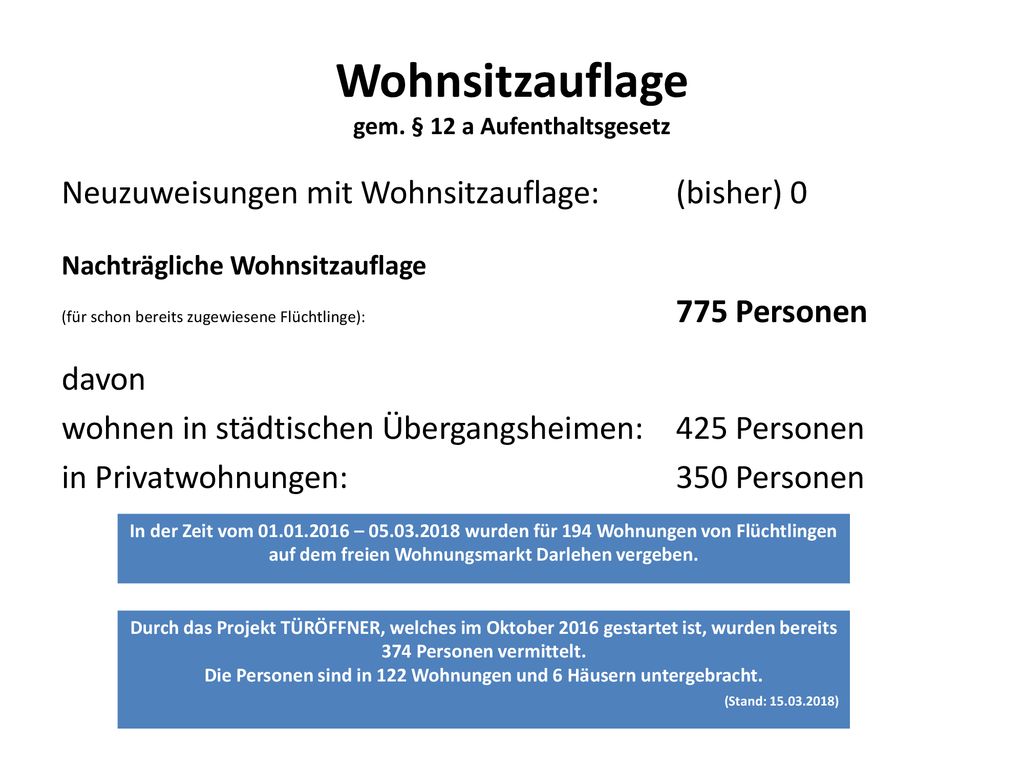 Wohnsitzauflage
gem. § 12 a Aufenthaltsgesetz

Neuzuweisungen mit Wohnsitzauflage: (bisher) 0

Nachträgliche Wohnsitzauflage
(für schon bereits zugewiesene Flüchtlinge): 775 Personen

davon
wohnen in städtischen Übergangsheimen: 425 Personen
in Privatwohnungen: 350 Personen

In der Zeit vom 01.01.2016 – 05.03.2018 wurden für 194 Wohnungen von Flüchtlingen auf dem freien Wohnungsmarkt Darlehen vergeben.

Durch das Projekt TÜRÖFFNER, welches im Oktober 2016 gestartet ist, wurden bereits 374 Personen vermittelt.
Die Personen sind in 122 Wohnungen und 6 Häusern untergebracht.
(Stand: 15.03.2018)